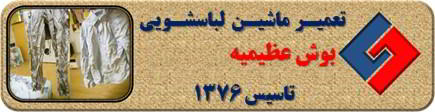 تعمیر ماشین لباسشویی
بوش عظیمیه
تاسیس ۱۳۷۶